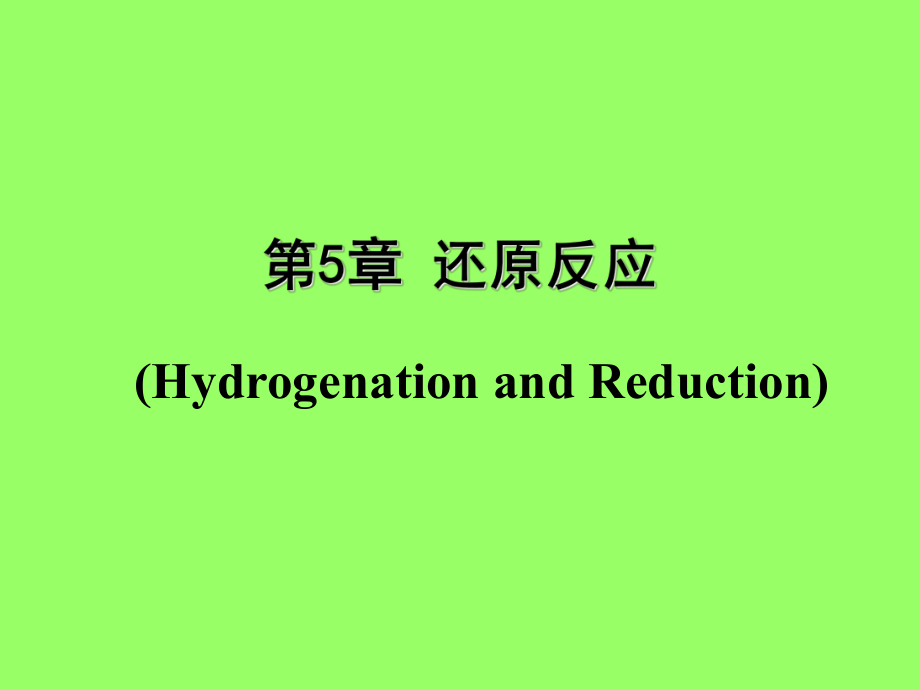 第5章 还原反应

(Hydrogenation and Reduction)